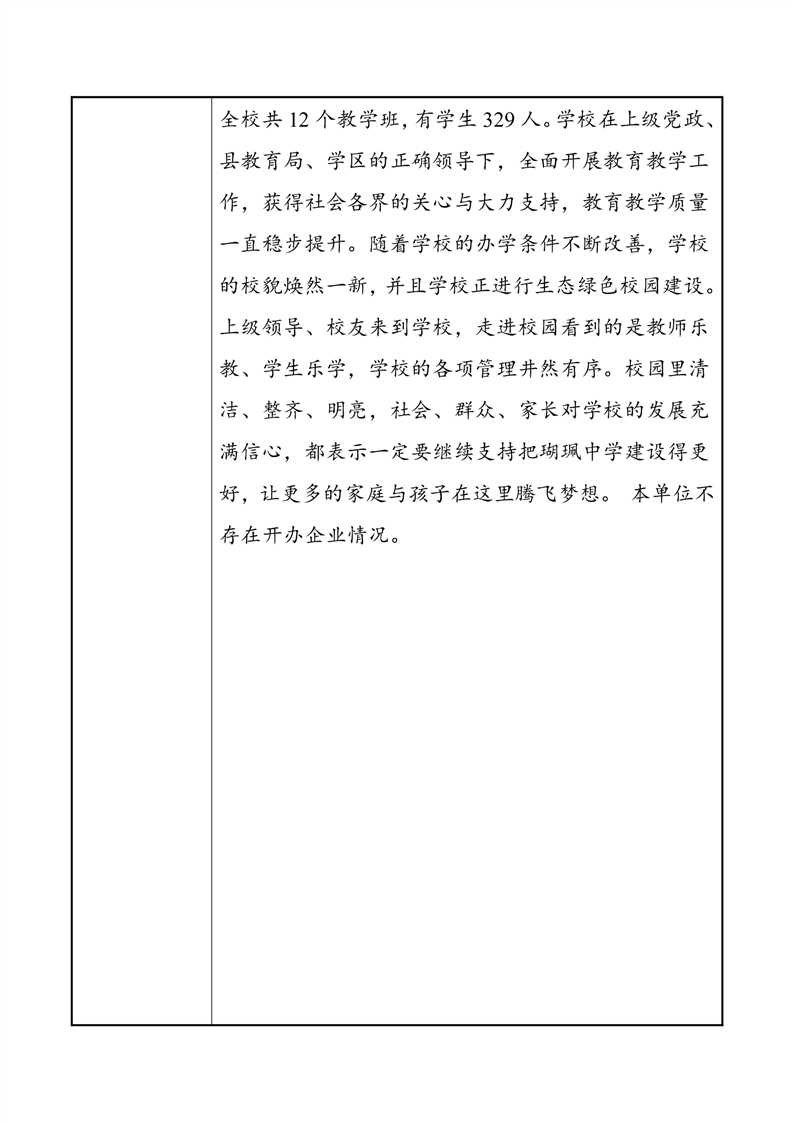 全校共12个教学班，有学生329人。学校在上级党政、县教育局、学区的正确领导下，全面开展教育教学工作，获得社会各界的关心与大力支持，教育教学质量一直稳步提升。随着学校的办学条件不断改善，学校的校貌焕然一新，并且学校正进行生态绿色校园建设。上级领导、校友来到学校，走进校园看到的是教师乐教、学生乐学，学校的各项管理井然有序。校园里清洁、整齐、明亮，社会、群众、家长对学校的发展充满信心，都表示一定要继续支持把瑚珮中学建设得更好，让更多的家庭与孩子在这里腾飞梦想。 本单位不存在开办企业情况。